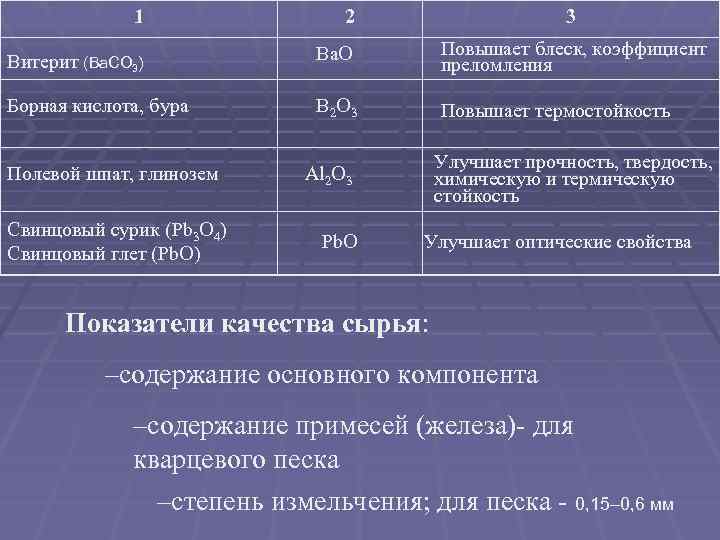 | 1 | 2 | 3 |
|---|---|---|
| Витерит ($BaCO_3$) | $BaO$ | Повышает блеск, коэффициент преломления |
| Борная кислота, бура | $B_2O_3$ | Повышает термостойкость |
| Полевой шпат, глинозем | $Al_2O_3$ | Улучшает прочность, твердость, химическую и термическую стойкость |
| Свинцовый сурик ($Pb_3O_4$) Свинцовый глет ($PbO$) | $PbO$ | Улучшает оптические свойства |

Показатели качества сырья:

–содержание основного компонента

–содержание примесей (железа)- для кварцевого песка

–степень измельчения; для песка - 0,15–0,6 мм